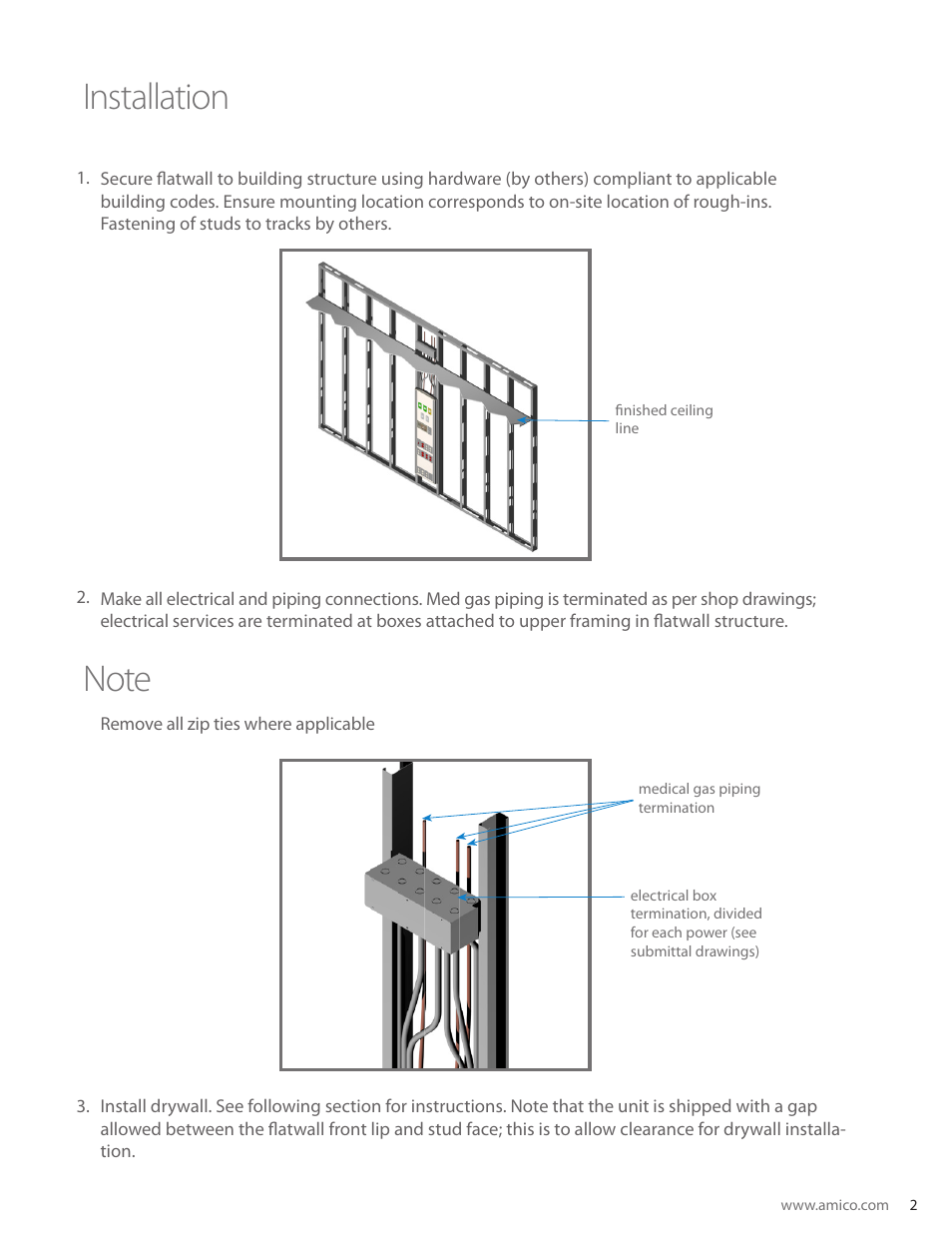 Installation

1. Secure flatwall to building structure using hardware (by others) compliant to applicable building codes. Ensure mounting location corresponds to on-site location of rough-ins. Fastening of studs to tracks by others.

finished ceiling line

2. Make all electrical and piping connections. Med gas piping is terminated as per shop drawings; electrical services are terminated at boxes attached to upper framing in flatwall structure.

Note

Remove all zip ties where applicable

medical gas piping termination

electrical box termination, divided for each power (see submittal drawings)

3. Install drywall. See following section for instructions. Note that the unit is shipped with a gap allowed between the flatwall front lip and stud face; this is to allow clearance for drywall installation.

www.amico.com 2